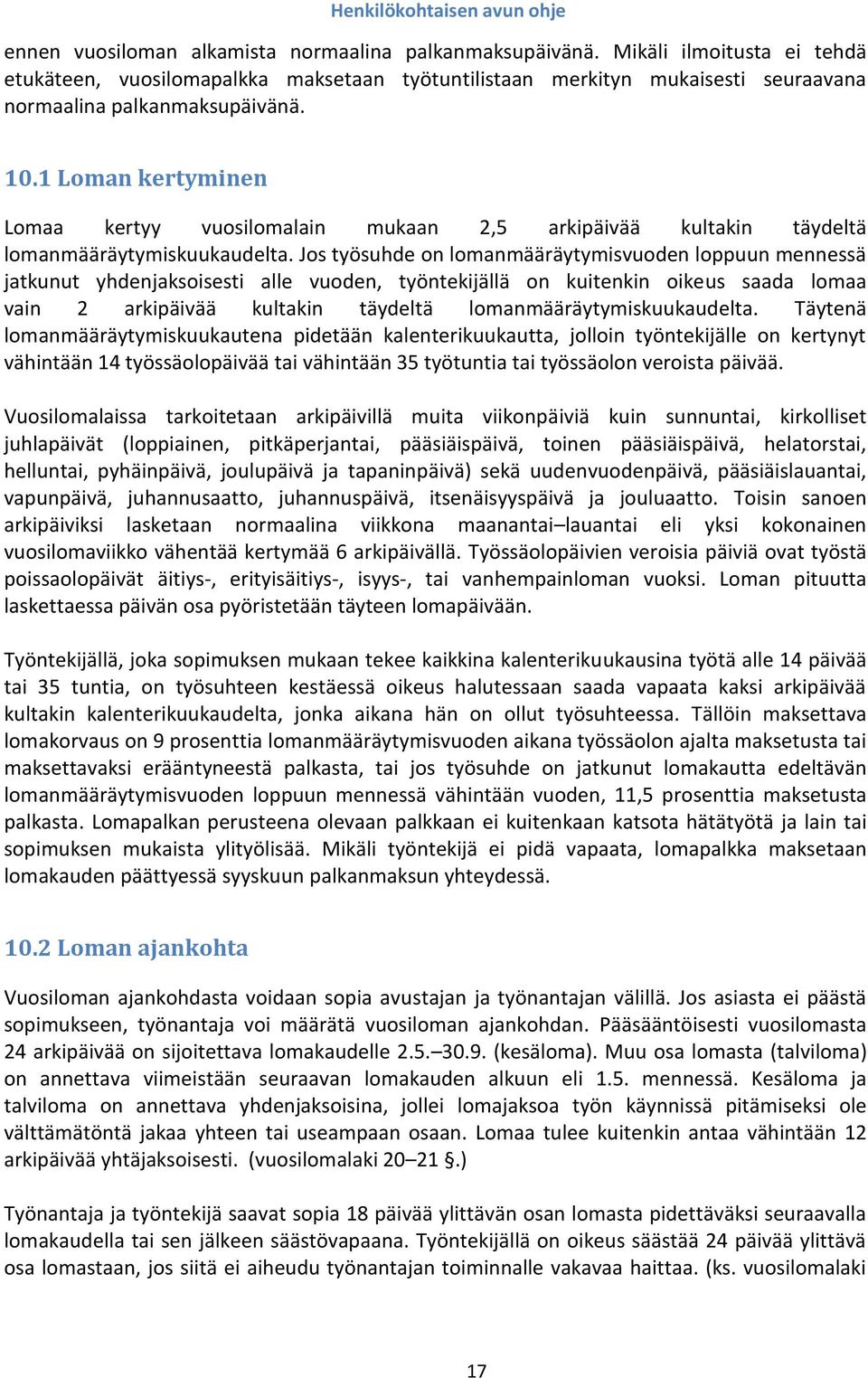 Henkilökohtaisen avun ohje

ennen vuosiloman alkamista normaalina palkanmaksupäivänä. Mikäli ilmoitusta ei tehdä etukäteen, vuosilomapalkka maksetaan työtuntilistaan merkityn mukaisesti seuraavana normaalina palkanmaksupäivänä.

10.1 Loman kertyminen

Lomaa kertyy vuosilomalain mukaan 2,5 arkipäivää kultakin täydeltä lomanmääräytymiskuukaudelta. Jos työsuhde on lomanmääräytymisvuoden loppuun mennessä jatkunut yhdenjaksoisesti alle vuoden, työntekijällä on kuitenkin oikeus saada lomaa vain 2 arkipäivää kultakin täydeltä lomanmääräytymiskuukaudelta. Täytenä lomanmääräytymiskuukautena pidetään kalenterikuukautta, jolloin työntekijälle on kertynyt vähintään 14 työssäolopäivää tai vähintään 35 työtuntia tai työssäolon veroista päivää.

Vuosilomalaissa tarkoitetaan arkipäivillä muita viikonpäiviä kuin sunnuntai, kirkolliset juhlapäivät (loppiainen, pitkäperjantai, pääsiäispäivä, toinen pääsiäispäivä, helatorstai, helluntai, pyhäinpäivä, joulupäivä ja tapaninpäivä) sekä uudenvuodenpäivä, pääsiäislauantai, vapunpäivä, juhannusaatto, juhannuspäivä, itsenäisyyspäivä ja jouluaatto. Toisin sanoen arkipäiviksi lasketaan normaalina viikkona maanantai–lauantai eli yksi kokonainen vuosilomaviikko vähentää kertymää 6 arkipäivällä. Työssäolopäivien veroisia päiviä ovat työstä poissaolopäivät äitiys-, erityisäitiys-, isyys-, tai vanhempainloman vuoksi. Loman pituutta laskettaessa päivän osa pyöristetään täyteen lomapäivään.

Työntekijällä, joka sopimuksen mukaan tekee kaikkina kalenterikuukausina työtä alle 14 päivää tai 35 tuntia, on työsuhteen kestäessä oikeus halutessaan saada vapaata kaksi arkipäivää kultakin kalenterikuukaudelta, jonka aikana hän on ollut työsuhteessa. Tällöin maksettava lomakorvaus on 9 prosenttia lomanmääräytymisvuoden aikana työssäolon ajalta maksetusta tai maksettavaksi erääntyneestä palkasta, tai jos työsuhde on jatkunut lomakautta edeltävän lomanmääräytymisvuoden loppuun mennessä vähintään vuoden, 11,5 prosenttia maksetusta palkasta. Lomapalkan perusteena olevaan palkkaan ei kuitenkaan katsota hätätyötä ja lain tai sopimuksen mukaista ylityölisää. Mikäli työntekijä ei pidä vapaata, lomapalkka maksetaan lomakauden päättyessä syyskuun palkanmaksun yhteydessä.

10.2 Loman ajankohta

Vuosiloman ajankohdasta voidaan sopia avustajan ja työnantajan välillä. Jos asiasta ei päästä sopimukseen, työnantaja voi määrätä vuosiloman ajankohdan. Pääsääntöisesti vuosilomasta 24 arkipäivää on sijoitettava lomakaudelle 2.5.–30.9. (kesäloma). Muu osa lomasta (talviloma) on annettava viimeistään seuraavan lomakauden alkuun eli 1.5. mennessä. Kesäloma ja talviloma on annettava yhdenjaksoisina, jollei lomajaksoa työn käynnissä pitämiseksi ole välttämätöntä jakaa yhteen tai useampaan osaan. Lomaa tulee kuitenkin antaa vähintään 12 arkipäivää yhtäjaksoisesti. (vuosilomalaki 20–21 §.)

Työnantaja ja työntekijä saavat sopia 18 päivää ylittävän osan lomasta pidettäväksi seuraavalla lomakaudella tai sen jälkeen säästövapaana. Työntekijällä on oikeus säästää 24 päivää ylittävä osa lomastaan, jos siitä ei aiheudu työnantajan toiminnalle vakavaa haittaa. (ks. vuosilomalaki

17